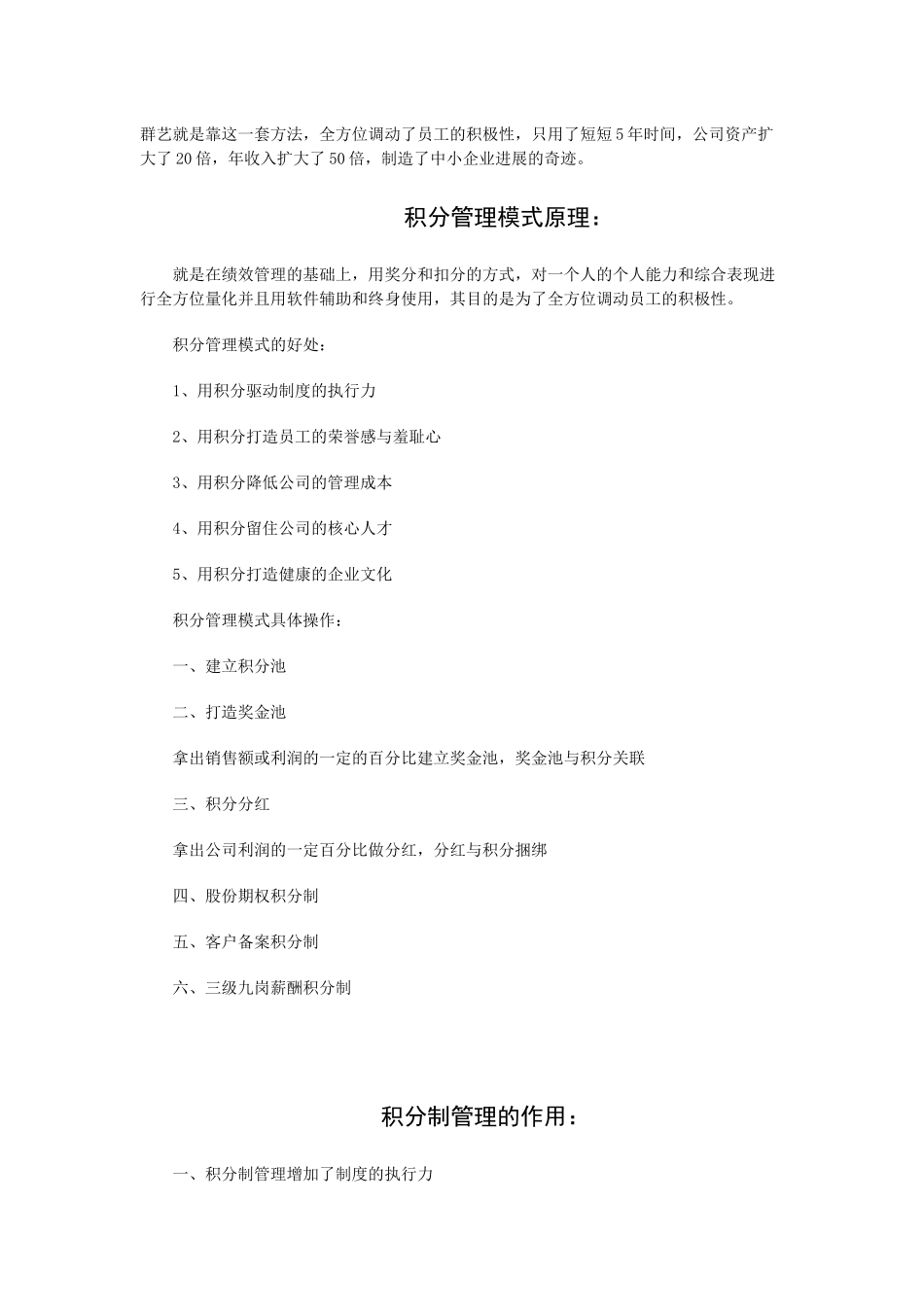 群艺就是靠这一套方法，全方位调动了员工的积极性，只用了短短5年时间，公司资产扩大了20倍，年收入扩大了50倍，制造了中小企业进展的奇迹。

积分管理模式原理：

就是在绩效管理的基础上，用奖分和扣分的方式，对一个人的个人能力和综合表现进行全方位量化并且用软件辅助和终身使用，其目的是为了全方位调动员工的积极性。

积分管理模式的好处：

1、用积分驱动制度的执行力

2、用积分打造员工的荣誉感与羞耻心

3、用积分降低公司的管理成本

4、用积分留住公司的核心人才

5、用积分打造健康的企业文化

积分管理模式具体操作：

一、建立积分池

二、打造奖金池

拿出销售额或利润的一定的百分比建立奖金池，奖金池与积分关联

三、积分分红

拿出公司利润的一定百分比做分红，分红与积分捆绑

四、股份期权积分制

五、客户备案积分制

六、三级九岗薪酬积分制

积分制管理的作用：

一、积分制管理增加了制度的执行力